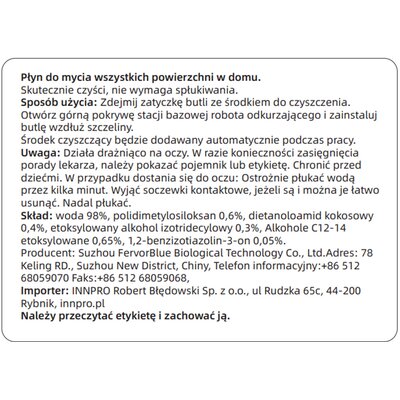 Płyn do mycia wszystkich powierzchni w domu.
Skutecznie czyści, nie wymaga spłukiwania.
Sposób użycia: Zdejmij zatyczkę butli ze środkiem do czyszczenia. Otwórz górną pokrywę stacji bazowej robota odkurzającego i zainstaluj butlę wzdłuż szczeliny.
Środek czyszczący będzie dodawany automatycznie podczas pracy.
Uwaga: Działa drażniąco na oczy. W razie konieczności zasięgnięcia porady lekarza, należy pokazać pojemnik lub etykietę. Chronić przed dziećmi. W przypadku dostania się do oczu: Ostrożnie płukać wodą przez kilka minut. Wyjąć soczewki kontaktowe, jeżeli są i można je łatwo usunąć. Nadal płukać.
Skład: woda 98%, polidimetylosiloksan 0,6%, dietanoloamid kokosowy 0,4%, etoksylowany alkohol izotridecylowy 0,3%, Alkohole C12-14 etoksylowane 0,65%, 1,2-benzizotiazolin-3-on 0,05%.
Producent: Suzhou FervorBlue Biological Technology Co., Ltd.Adres: 78 Keling RD., Suzhou New District, Chiny, Telefon informacyjny:+86 512 68059070 Faks:+86 512 68059068,
Importer: INNPRO Robert Błędowski Sp. z o.o., ul Rudzka 65c, 44-200 Rybnik, innpro.pl
Należy przeczytać etykietę i zachować ją.